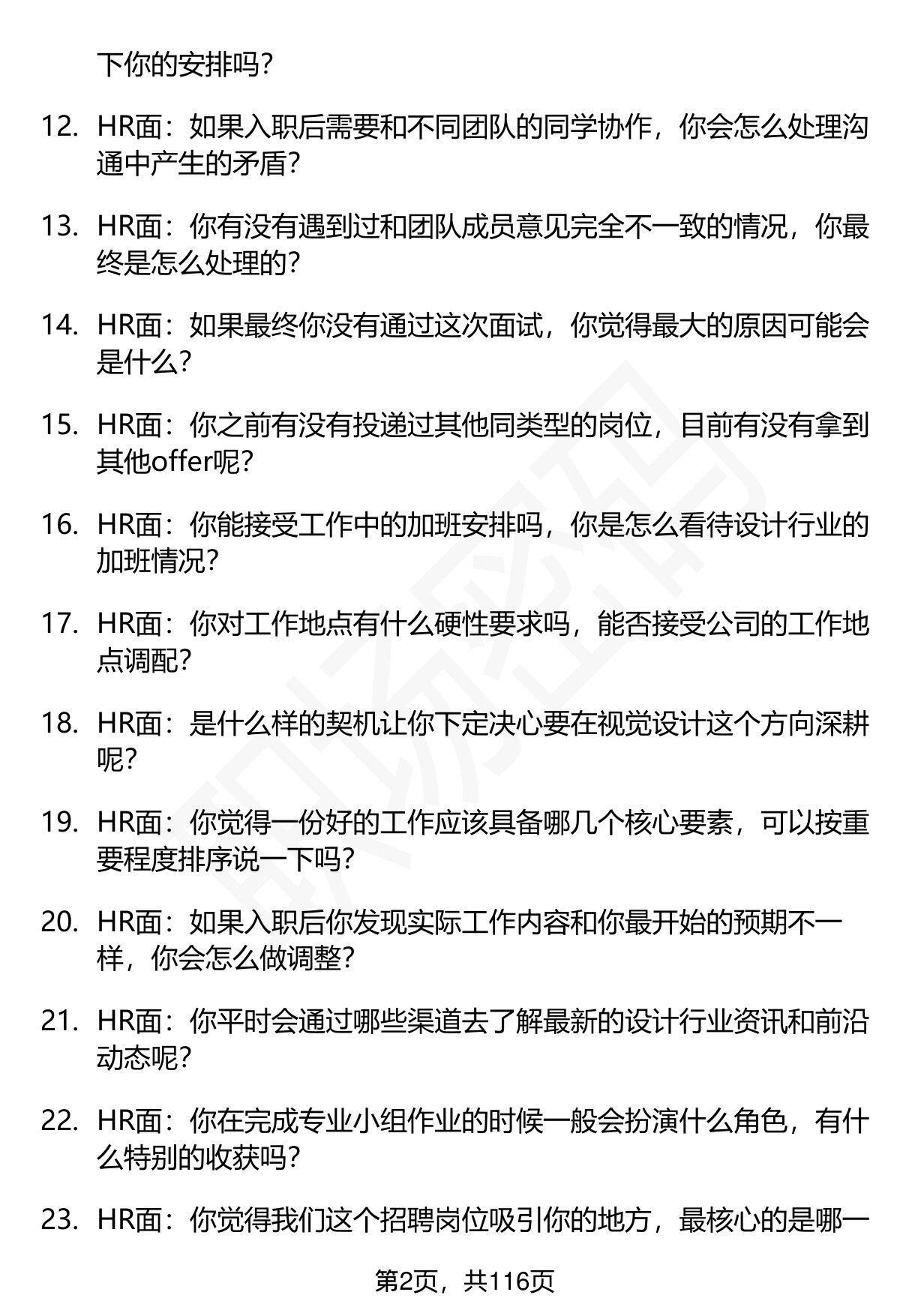 下你的安排吗？

12. HR面：如果入职后需要和不同团队的同学协作，你会怎么处理沟通中产生的矛盾？

13. HR面：你有没有遇到过和团队成员意见完全不一致的情况，你最终是怎么处理的？

14. HR面：如果最终你没有通过这次面试，你觉得最大的原因可能会是什么？

15. HR面：你之前有没有投递过其他同类型的岗位，目前有没有拿到其他offer呢？

16. HR面：你能接受工作中的加班安排吗，你是怎么看待设计行业的加班情况？

17. HR面：你对工作地点有什么硬性要求吗，能否接受公司的工作地点调配？

18. HR面：是什么样的契机让你下定决心要在视觉设计这个方向深耕呢？

19. HR面：你觉得一份好的工作应该具备哪几个核心要素，可以按重要程度排序说一下吗？

20. HR面：如果入职后你发现实际工作内容和你最开始的预期不一样，你会怎么做调整？

21. HR面：你平时会通过哪些渠道去了解最新的设计行业资讯和前沿动态呢？

22. HR面：你在完成专业小组作业的时候一般会扮演什么角色，有什么特别的收获吗？

23. HR面：你觉得我们这个招聘岗位吸引你的地方，最核心的是哪一

第2页，共116页